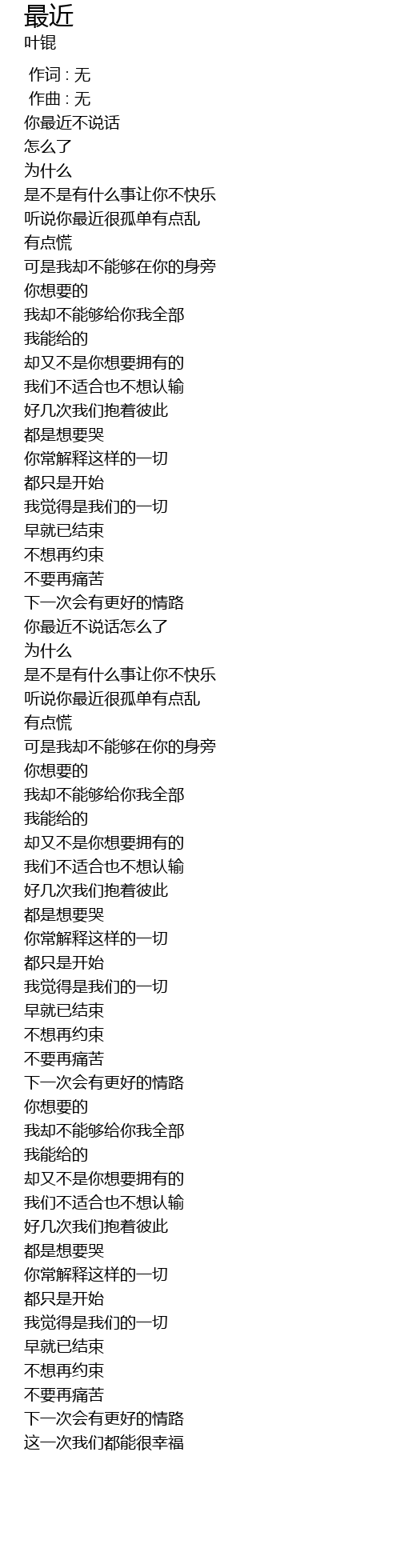 最近
叶锟

作词 : 无
作曲 : 无
你最近不说话
怎么了
为什么
是不是有什么事让你不快乐
听说你最近很孤单有点乱
有点慌
可是我却不能够在你的身旁
你想要的
我却不能够给你我全部
我能给的
却又不是你想要拥有的
我们不适合也不想认输
好几次我们抱着彼此
都是想要哭
你常解释这样的一切
都只是开始
我觉得是我们的一切
早就已结束
不想再约束
不要再痛苦
下一次会有更好的情路
你最近不说话怎么了
为什么
是不是有什么事让你不快乐
听说你最近很孤单有点乱
有点慌
可是我却不能够在你的身旁
你想要的
我却不能够给你我全部
我能给的
却又不是你想要拥有的
我们不适合也不想认输
好几次我们抱着彼此
都是想要哭
你常解释这样的一切
都只是开始
我觉得是我们的一切
早就已结束
不想再约束
不要再痛苦
下一次会有更好的情路
你想要的
我却不能够给你我全部
我能给的
却又不是你想要拥有的
我们不适合也不想认输
好几次我们抱着彼此
都是想要哭
你常解释这样的一切
都只是开始
我觉得是我们的一切
早就已结束
不想再约束
不要再痛苦
下一次会有更好的情路
这一次我们都能很幸福